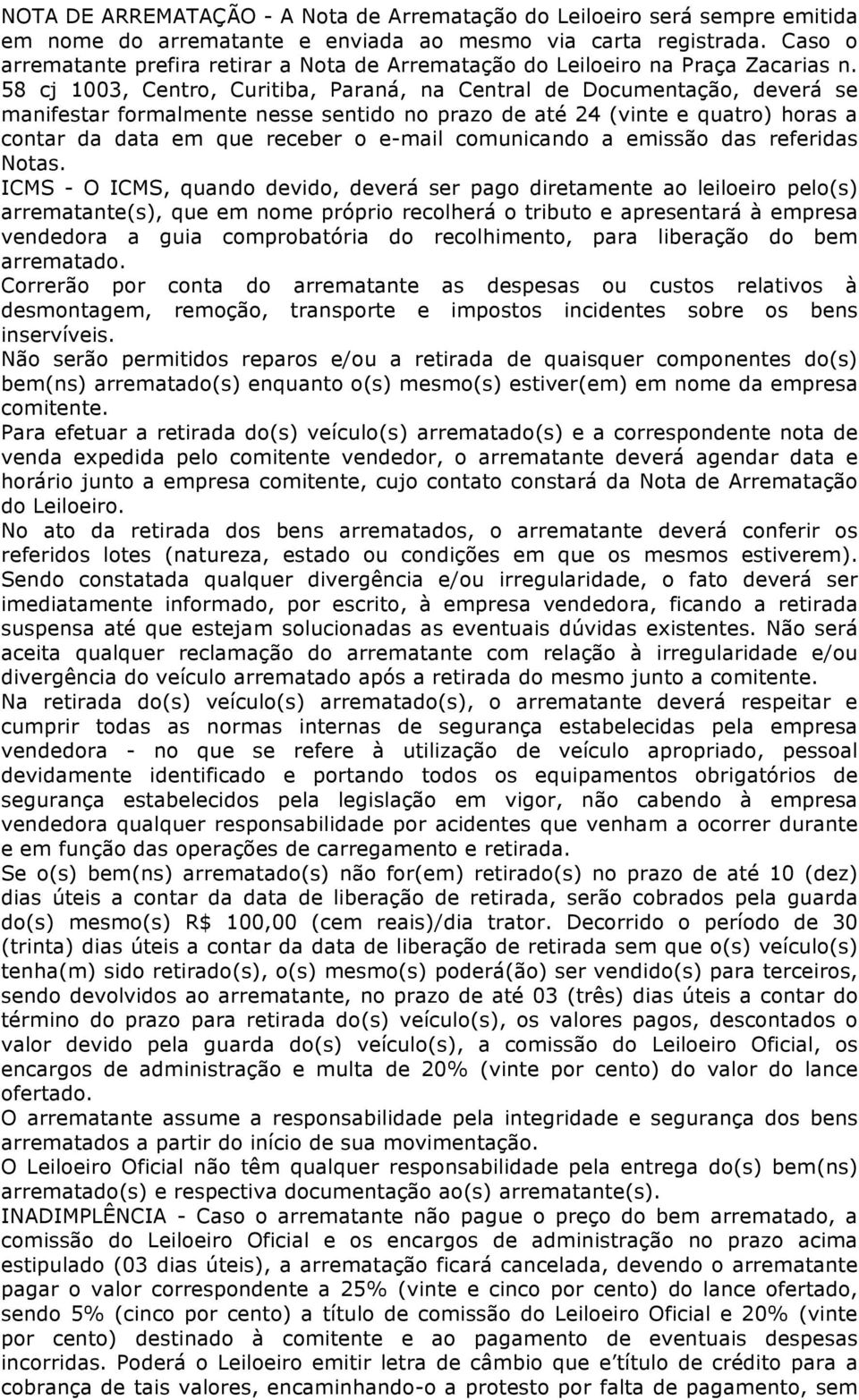 NOTA DE ARREMATAÇÃO - A Nota de Arrematação do Leiloeiro será sempre emitida em nome do arrematante e enviada ao mesmo via carta registrada. Caso o arrematante prefira retirar a Nota de Arrematação do Leiloeiro na Praça Zacarias n. 58 cj 1003, Centro, Curitiba, Paraná, na Central de Documentação, deverá se manifestar formalmente nesse sentido no prazo de até 24 (vinte e quatro) horas a contar da data em que receber o e-mail comunicando a emissão das referidas Notas.
ICMS - O ICMS, quando devido, deverá ser pago diretamente ao leiloeiro pelo(s) arrematante(s), que em nome próprio recolherá o tributo e apresentará à empresa vendedora a guia comprobatória do recolhimento, para liberação do bem arrematado.
Correrão por conta do arrematante as despesas ou custos relativos à desmontagem, remoção, transporte e impostos incidentes sobre os bens inservíveis.
Não serão permitidos reparos e/ou a retirada de quaisquer componentes do(s) bem(ns) arrematado(s) enquanto o(s) mesmo(s) estiver(em) em nome da empresa comitente.
Para efetuar a retirada do(s) veículo(s) arrematado(s) e a correspondente nota de venda expedida pelo comitente vendedor, o arrematante deverá agendar data e horário junto a empresa comitente, cujo contato constará da Nota de Arrematação do Leiloeiro.
No ato da retirada dos bens arrematados, o arrematante deverá conferir os referidos lotes (natureza, estado ou condições em que os mesmos estiverem). Sendo constatada qualquer divergência e/ou irregularidade, o fato deverá ser imediatamente informado, por escrito, à empresa vendedora, ficando a retirada suspensa até que estejam solucionadas as eventuais dúvidas existentes. Não será aceita qualquer reclamação do arrematante com relação à irregularidade e/ou divergência do veículo arrematado após a retirada do mesmo junto a comitente.
Na retirada do(s) veículo(s) arrematado(s), o arrematante deverá respeitar e cumprir todas as normas internas de segurança estabelecidas pela empresa vendedora - no que se refere à utilização de veículo apropriado, pessoal devidamente identificado e portando todos os equipamentos obrigatórios de segurança estabelecidos pela legislação em vigor, não cabendo à empresa vendedora qualquer responsabilidade por acidentes que venham a ocorrer durante e em função das operações de carregamento e retirada.
Se o(s) bem(ns) arrematado(s) não for(em) retirado(s) no prazo de até 10 (dez) dias úteis a contar da data de liberação de retirada, serão cobrados pela guarda do(s) mesmo(s) R$ 100,00 (cem reais)/dia trator. Decorrido o período de 30 (trinta) dias úteis a contar da data de liberação de retirada sem que o(s) veículo(s) tenha(m) sido retirado(s), o(s) mesmo(s) poderá(ão) ser vendido(s) para terceiros, sendo devolvidos ao arrematante, no prazo de até 03 (três) dias úteis a contar do término do prazo para retirada do(s) veículo(s), os valores pagos, descontados o valor devido pela guarda do(s) veículo(s), a comissão do Leiloeiro Oficial, os encargos de administração e multa de 20% (vinte por cento) do valor do lance ofertado.
O arrematante assume a responsabilidade pela integridade e segurança dos bens arrematados a partir do início de sua movimentação.
O Leiloeiro Oficial não têm qualquer responsabilidade pela entrega do(s) bem(ns) arrematado(s) e respectiva documentação ao(s) arrematante(s).
INADIMPLÊNCIA - Caso o arrematante não pague o preço do bem arrematado, a comissão do Leiloeiro Oficial e os encargos de administração no prazo acima estipulado (03 dias úteis), a arrematação ficará cancelada, devendo o arrematante pagar o valor correspondente a 25% (vinte e cinco por cento) do lance ofertado, sendo 5% (cinco por cento) a título de comissão do Leiloeiro Oficial e 20% (vinte por cento) destinado à comitente e ao pagamento de eventuais despesas incorridas. Poderá o Leiloeiro emitir letra de câmbio que e título de crédito para a cobrança de tais valores, encaminhando-o a protesto por falta de pagamento, sem